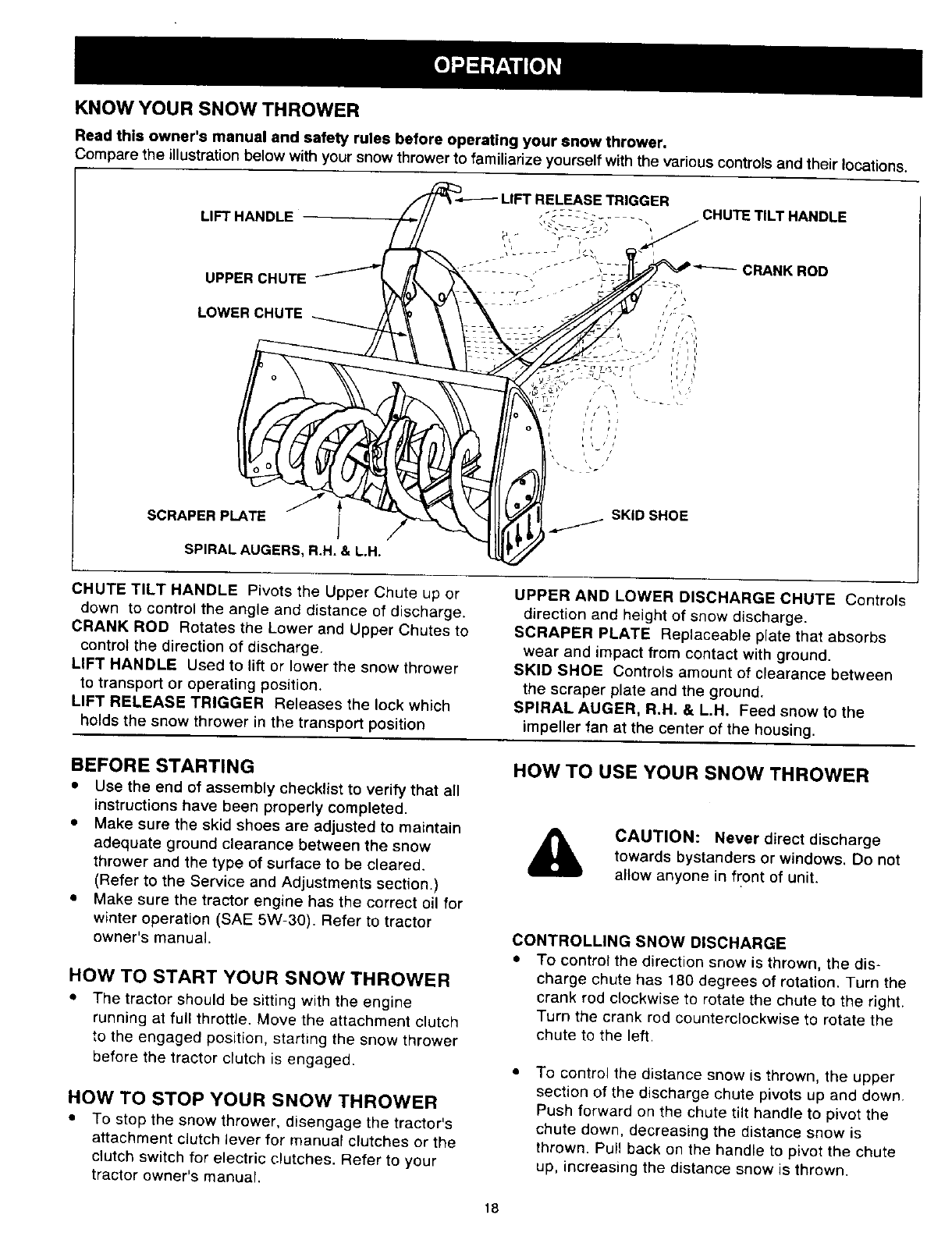 OPERATION

KNOW YOUR SNOW THROWER

Read this owner's manual and safety rules before operating your snow thrower.
Compare the illustration below with your snow thrower to familiarize yourself with the various controls and their locations.

LIFT HANDLE
LIFT RELEASE TRIGGER
CHUTE TILT HANDLE
UPPER CHUTE
CRANK ROD
LOWER CHUTE
SCRAPER PLATE
SKID SHOE
SPIRAL AUGERS, R.H. & L.H.

CHUTE TILT HANDLE Pivots the Upper Chute up or down to control the angle and distance of discharge.
CRANK ROD Rotates the Lower and Upper Chutes to control the direction of discharge.
LIFT HANDLE Used to lift or lower the snow thrower to transport or operating position.
LIFT RELEASE TRIGGER Releases the lock which holds the snow thrower in the transport position

UPPER AND LOWER DISCHARGE CHUTE Controls direction and height of snow discharge.
SCRAPER PLATE Replaceable plate that absorbs wear and impact from contact with ground.
SKID SHOE Controls amount of clearance between the scraper plate and the ground.
SPIRAL AUGER, R.H. & L.H. Feed snow to the impeller fan at the center of the housing.

BEFORE STARTING
• Use the end of assembly checklist to verify that all instructions have been properly completed.
• Make sure the skid shoes are adjusted to maintain adequate ground clearance between the snow thrower and the type of surface to be cleared. (Refer to the Service and Adjustments section.)
• Make sure the tractor engine has the correct oil for winter operation (SAE 5W-30). Refer to tractor owner's manual.

HOW TO START YOUR SNOW THROWER
• The tractor should be sitting with the engine running at full throttle. Move the attachment clutch to the engaged position, starting the snow thrower before the tractor clutch is engaged.

HOW TO STOP YOUR SNOW THROWER
• To stop the snow thrower, disengage the tractor's attachment clutch lever for manual clutches or the clutch switch for electric clutches. Refer to your tractor owner's manual.

HOW TO USE YOUR SNOW THROWER

CAUTION: Never direct discharge towards bystanders or windows. Do not allow anyone in front of unit.

CONTROLLING SNOW DISCHARGE
• To control the direction snow is thrown, the discharge chute has 180 degrees of rotation. Turn the crank rod clockwise to rotate the chute to the right. Turn the crank rod counterclockwise to rotate the chute to the left.

• To control the distance snow is thrown, the upper section of the discharge chute pivots up and down. Push forward on the chute tilt handle to pivot the chute down, decreasing the distance snow is thrown. Pull back on the handle to pivot the chute up, increasing the distance snow is thrown.

18